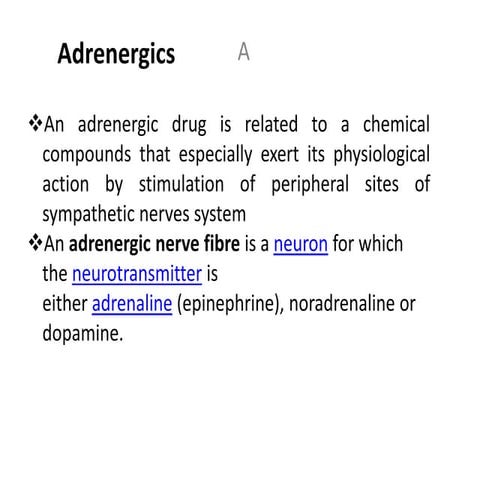 Adrenergics A

❖An adrenergic drug is related to a chemical compounds that especially exert its physiological action by stimulation of peripheral sites of sympathetic nerves system

❖An adrenergic nerve fibre is a neuron for which the neurotransmitter is either adrenaline (epinephrine), noradrenaline or dopamine.